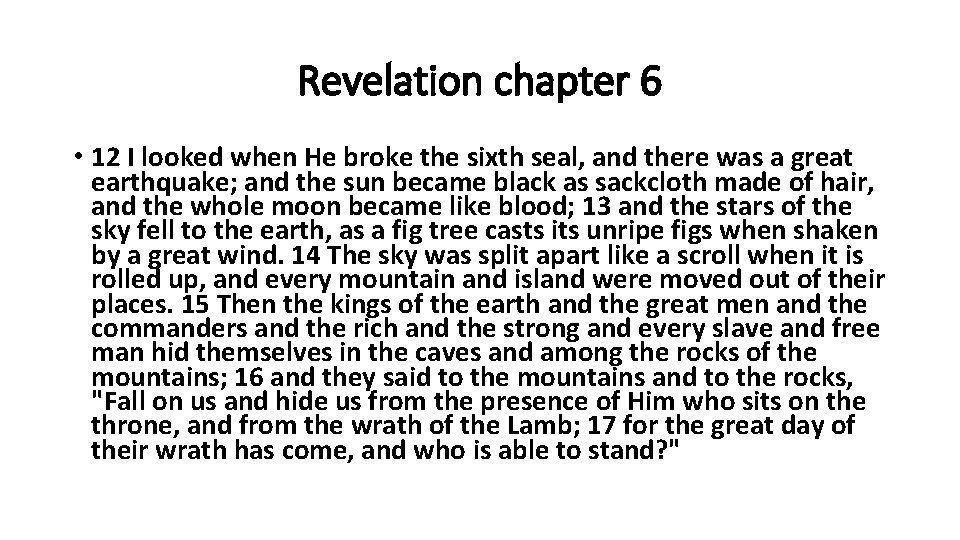 Revelation chapter 6

• 12 I looked when He broke the sixth seal, and there was a great earthquake; and the sun became black as sackcloth made of hair, and the whole moon became like blood; 13 and the stars of the sky fell to the earth, as a fig tree casts its unripe figs when shaken by a great wind. 14 The sky was split apart like a scroll when it is rolled up, and every mountain and island were moved out of their places. 15 Then the kings of the earth and the great men and the commanders and the rich and the strong and every slave and free man hid themselves in the caves and among the rocks of the mountains; 16 and they said to the mountains and to the rocks, "Fall on us and hide us from the presence of Him who sits on the throne, and from the wrath of the Lamb; 17 for the great day of their wrath has come, and who is able to stand?"